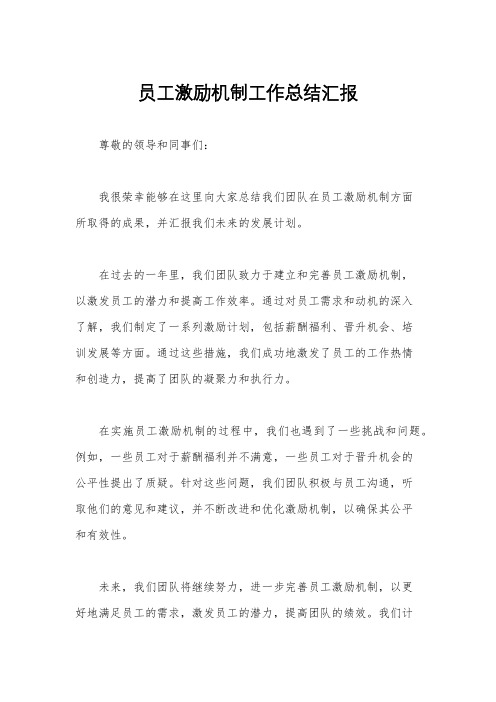 员工激励机制工作总结汇报

尊敬的领导和同事们：

我很荣幸能够在这里向大家总结我们团队在员工激励机制方面所取得的成果，并汇报我们未来的发展计划。

在过去的一年里，我们团队致力于建立和完善员工激励机制，以激发员工的潜力和提高工作效率。通过对员工需求和动机的深入了解，我们制定了一系列激励计划，包括薪酬福利、晋升机会、培训发展等方面。通过这些措施，我们成功地激发了员工的工作热情和创造力，提高了团队的凝聚力和执行力。

在实施员工激励机制的过程中，我们也遇到了一些挑战和问题。例如，一些员工对于薪酬福利并不满意，一些员工对于晋升机会的公平性提出了质疑。针对这些问题，我们团队积极与员工沟通，听取他们的意见和建议，并不断改进和优化激励机制，以确保其公平和有效性。

未来，我们团队将继续努力，进一步完善员工激励机制，以更好地满足员工的需求，激发员工的潜力，提高团队的绩效。我们计